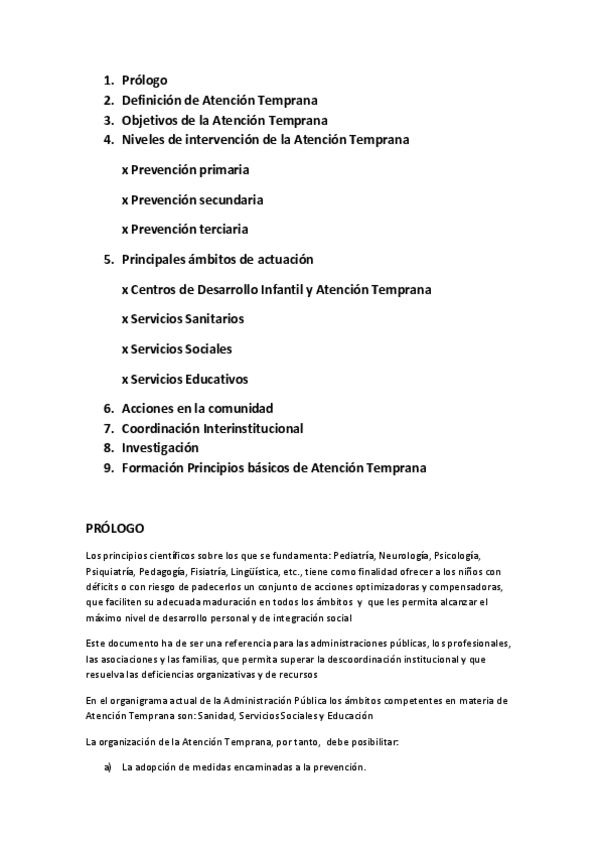 1. Prólogo
2. Definición de Atención Temprana
3. Objetivos de la Atención Temprana
4. Niveles de intervención de la Atención Temprana

x Prevención primaria

x Prevención secundaria

x Prevención terciaria

5. Principales ámbitos de actuación

x Centros de Desarrollo Infantil y Atención Temprana

x Servicios Sanitarios

x Servicios Sociales

x Servicios Educativos

6. Acciones en la comunidad
7. Coordinación Interinstitucional
8. Investigación
9. Formación Principios básicos de Atención Temprana

PRÓLOGO

Los principios científicos sobre los que se fundamenta: Pediatría, Neurología, Psicología, Psiquiatría, Pedagogía, Fisiatría, Lingüística, etc., tiene como finalidad ofrecer a los niños con déficits o con riesgo de padecerlos un conjunto de acciones optimizadoras y compensadoras, que faciliten su adecuada maduración en todos los ámbitos y que les permita alcanzar el máximo nivel de desarrollo personal y de integración social

Este documento ha de ser una referencia para las administraciones públicas, los profesionales, las asociaciones y las familias, que permita superar la descoordinación institucional y que resuelva las deficiencias organizativas y de recursos

En el organigrama actual de la Administración Pública los ámbitos competentes en materia de Atención Temprana son: Sanidad, Servicios Sociales y Educación

La organización de la Atención Temprana, por tanto, debe posibilitar:

a) La adopción de medidas encaminadas a la prevención.